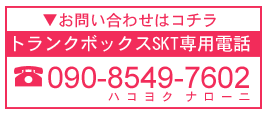 ▼お問い合わせはコチラ

トランクボックスSKT専用電話

☎090-8549-7602
ハコヨク ナローニ